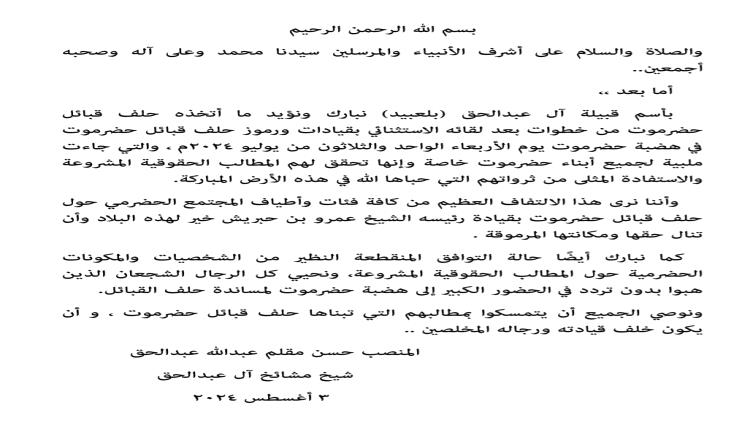 بسم الله الرحمن الرحيم

والصلاة والسلام على أشرف الأنبياء والمرسلين سيدنا محمد وعلى آله وصحبه أجمعين..

أما بعد ،،

بأسم قبيلة آل عبدالحق (بلعبيد) نبارك ونؤيد ما أتخذه حلف قبائل حضرموت من خطوات بعد لقائه الاستثنائي بقيادات ورموز حلف قبائل حضرموت في هضبة حضرموت يوم الأربعاء الواحد والثلاثون من يوليو ٢٠٢٤م ، والتي جاءت ملبية لجميع أبناء حضرموت خاصة وإنها تحقق لهم المطالب الحقوقية المشروعة والاستفادة المثلى من ثرواتهم التي حباها الله في هذه الأرض المباركة.

وأننا نرى هذا الالتفاف العظيم من كافة فئات وأطياف المجتمع الحضرمي حول حلف قبائل حضرموت بقيادة رئيسه الشيخ عمرو بن حبريش خير لهذه البلاد وأن تنال حقها ومكانتها المرموقة .

كما نبارك أيضًا حالة التوافق المنقطعة النظير من الشخصيات والمكونات الحضرمية حول المطالب الحقوقية المشروعة، ونحيي كل الرجال الشجعان الذين هبوا بدون تردد في الحضور الكبير إلى هضبة حضرموت لمساندة حلف القبائل.

ونوصي الجميع أن يتمسكوا بمطالبهم التي تبناها حلف قبائل حضرموت ، و أن يكون خلف قيادته ورجاله المخلصين ..

المنصب حسن مقلم عبدالله عبدالحق

شيخ مشائخ آل عبدالحق

٣ أغسطس ٢٠٢٤